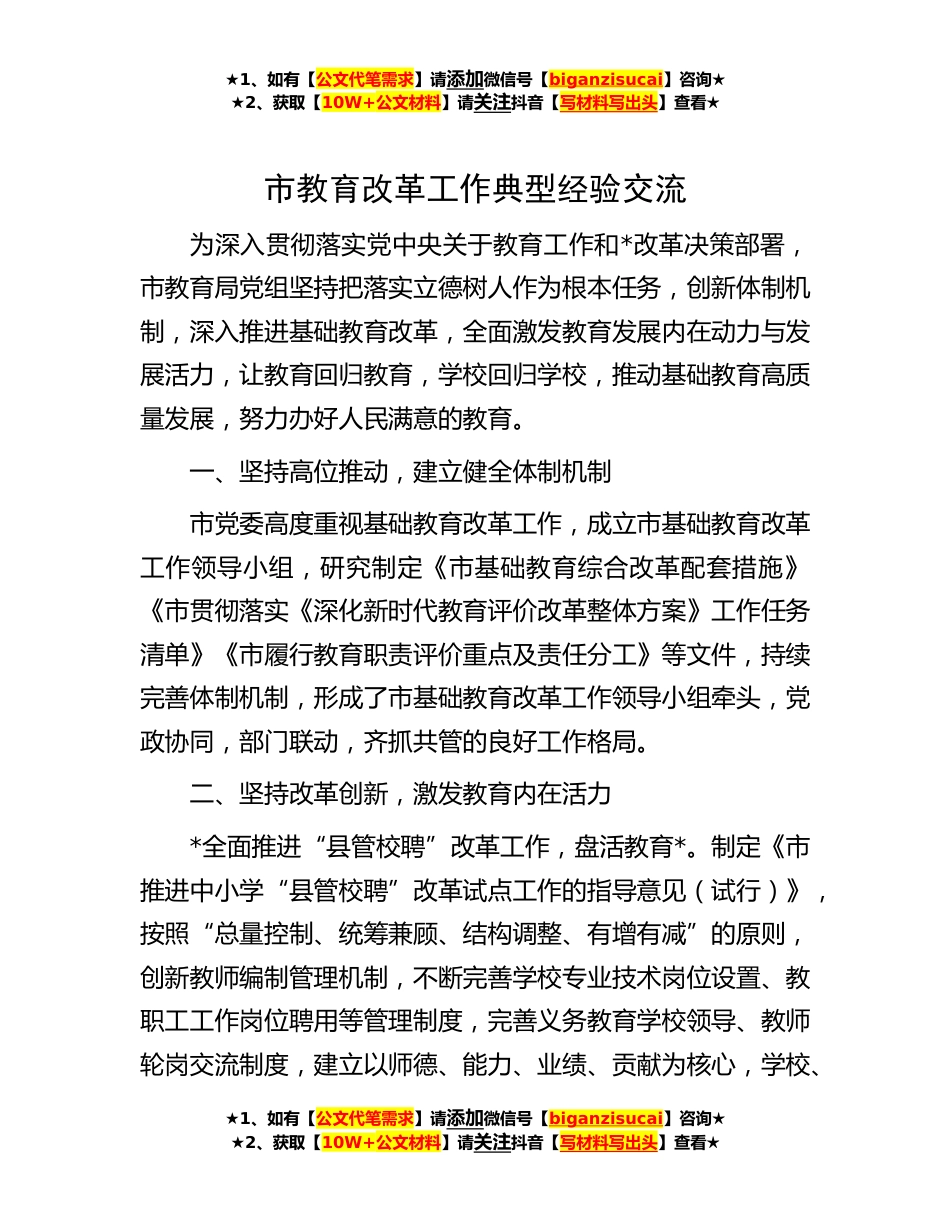 ★1、如有【公文代笔需求】请添加微信号【biganzisucai】咨询★
★2、获取【10W+公文材料】请关注抖音【写材料写出头】查看★

市教育改革工作典型经验交流

为深入贯彻落实党中央关于教育工作和*改革决策部署，市教育局党组坚持把落实立德树人作为根本任务，创新体制机制，深入推进基础教育改革，全面激发教育发展内在动力与发展活力，让教育回归教育，学校回归学校，推动基础教育高质量发展，努力办好人民满意的教育。

一、坚持高位推动，建立健全体制机制

市党委高度重视基础教育改革工作，成立市基础教育改革工作领导小组，研究制定《市基础教育综合改革配套措施》《市贯彻落实《深化新时代教育评价改革整体方案》工作任务清单》《市履行教育职责评价重点及责任分工》等文件，持续完善体制机制，形成了市基础教育改革工作领导小组牵头，党政协同，部门联动，齐抓共管的良好工作格局。

二、坚持改革创新，激发教育内在活力

*全面推进“县管校聘”改革工作，盘活教育*。制定《市推进中小学“县管校聘”改革试点工作的指导意见（试行）》，按照“总量控制、统筹兼顾、结构调整、有增有减”的原则，创新教师编制管理机制，不断完善学校专业技术岗位设置、教职工工作岗位聘用等管理制度，完善义务教育学校领导、教师轮岗交流制度，建立以师德、能力、业绩、贡献为核心，学校、

★1、如有【公文代笔需求】请添加微信号【biganzisucai】咨询★
★2、获取【10W+公文材料】请关注抖音【写材料写出头】查看★